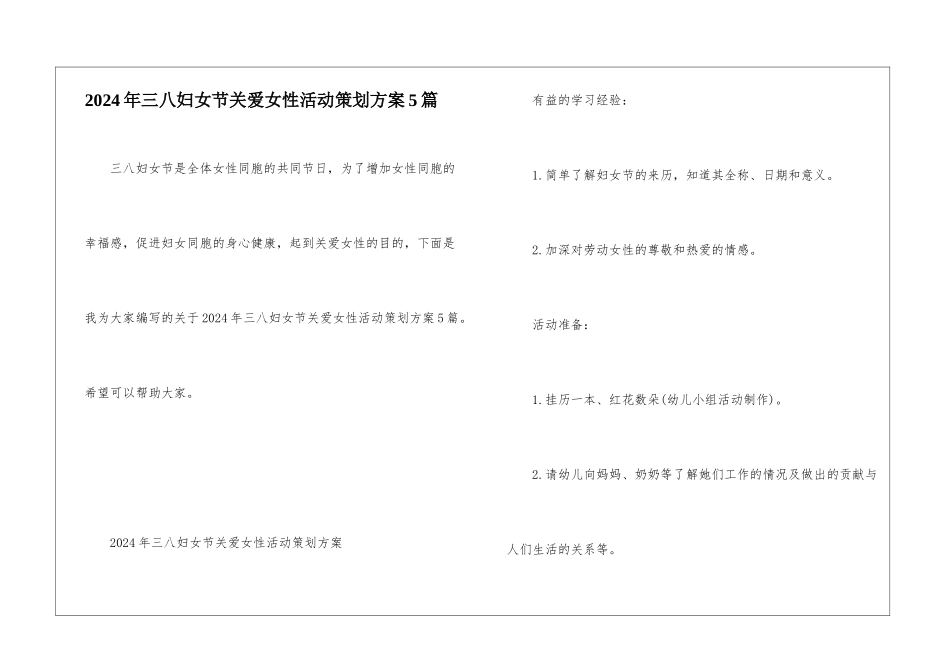 2024年三八妇女节关爱女性活动策划方案5篇

三八妇女节是全体女性同胞的共同节日，为了增加女性同胞的幸福感，促进妇女同胞的身心健康，起到关爱女性的目的，下面是我为大家编写的关于2024年三八妇女节关爱女性活动策划方案5篇。希望可以帮助大家。

2024年三八妇女节关爱女性活动策划方案

有益的学习经验：

1.简单了解妇女节的来历，知道其全称、日期和意义。

2.加深对劳动女性的尊敬和热爱的情感。

活动准备：

1.挂历一本、红花数朵(幼儿小组活动制作)。

2.请幼儿向妈妈、奶奶等了解她们工作的情况及做出的贡献与人们生活的关系等。